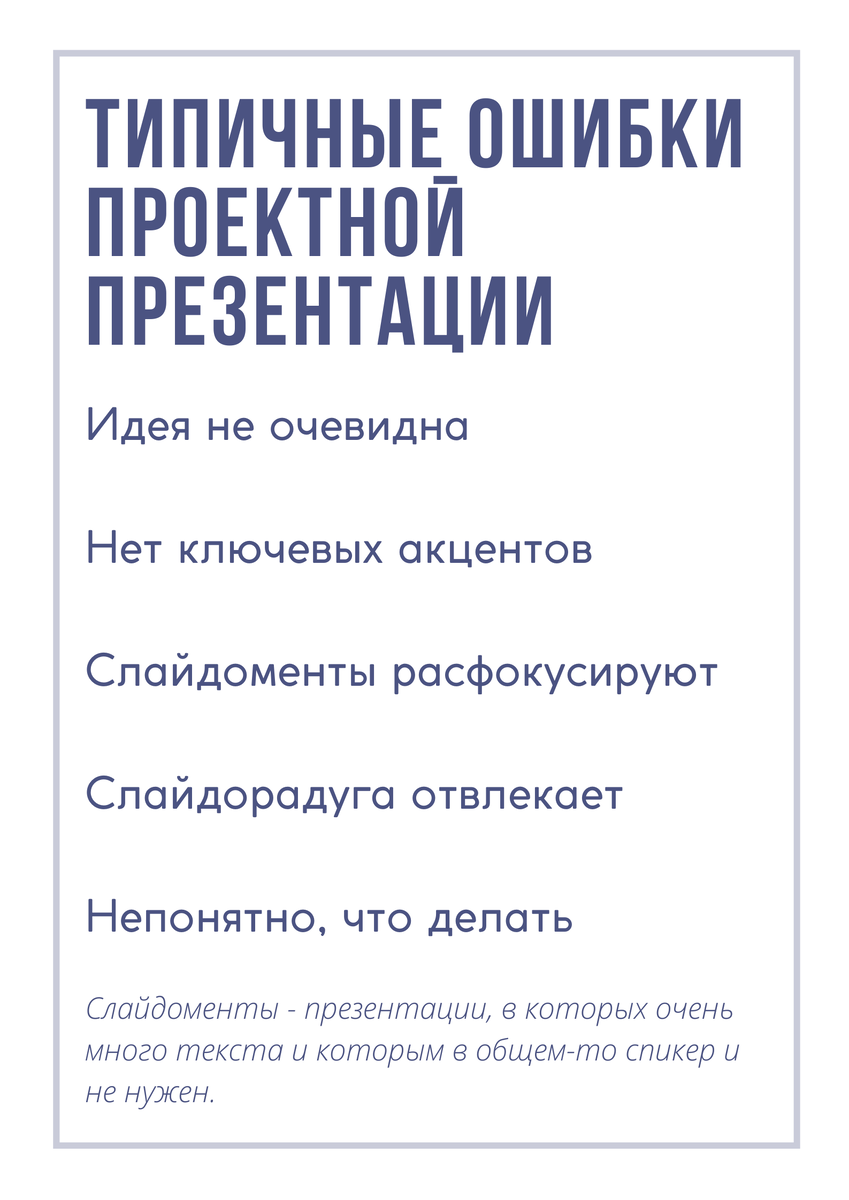 ТИПИЧНЫЕ ОШИБКИ ПРОЕКТНОЙ ПРЕЗЕНТАЦИИ

Идея не очевидна

Нет ключевых акцентов

Слайдоменты расфокусируют

Слайдорадуга отвлекает

Непонятно, что делать

Слайдоменты - презентации, в которых очень много текста и которым в общем-то спикер и не нужен.